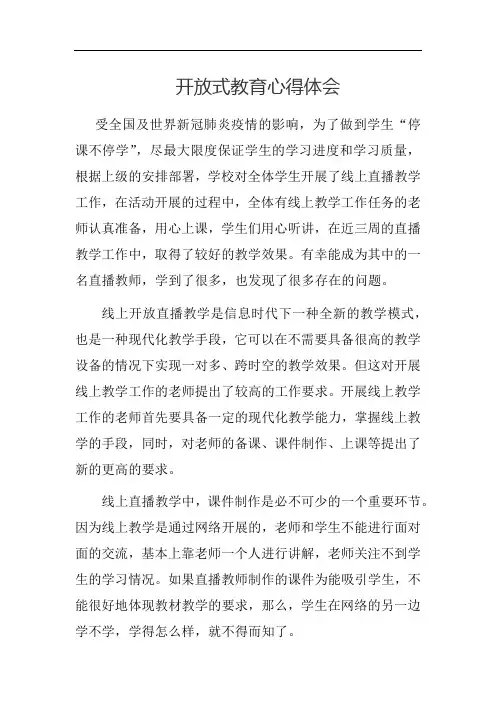 开放式教育心得体会

受全国及世界新冠肺炎疫情的影响，为了做到学生“停课不停学”，尽最大限度保证学生的学习进度和学习质量，根据上级的安排部署，学校对全体学生开展了线上直播教学工作，在活动开展的过程中，全体有线上教学工作任务的老师认真准备，用心上课，学生们用心听讲，在近三周的直播教学工作中，取得了较好的教学效果。有幸能成为其中的一名直播教师，学到了很多，也发现了很多存在的问题。

线上开放直播教学是信息时代下一种全新的教学模式，也是一种现代化教学手段，它可以在不需要具备很高的教学设备的情况下实现一对多、跨时空的教学效果。但这对开展线上教学工作的老师提出了较高的工作要求。开展线上教学工作的老师首先要具备一定的现代化教学能力，掌握线上教学的手段，同时，对老师的备课、课件制作、上课等提出了新的更高的要求。

线上直播教学中，课件制作是必不可少的一个重要环节。因为线上教学是通过网络开展的，老师和学生不能进行面对面的交流，基本上靠老师一个人进行讲解，老师关注不到学生的学习情况。如果直播教师制作的课件为能吸引学生，不能很好地体现教材教学的要求，那么，学生在网络的另一边学不学，学得怎么样，就不得而知了。